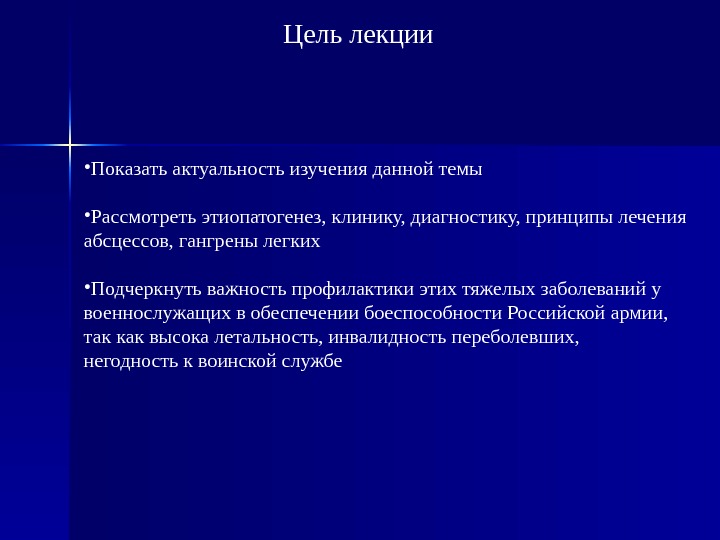 Цель лекции

•Показать актуальность изучения данной темы

•Рассмотреть этиопатогенез, клинику, диагностику, принципы лечения абсцессов, гангрены легких

•Подчеркнуть важность профилактики этих тяжелых заболеваний у военнослужащих в обеспечении боеспособности Российской армии, так как высока летальность, инвалидность переболевших, негодность к воинской службе